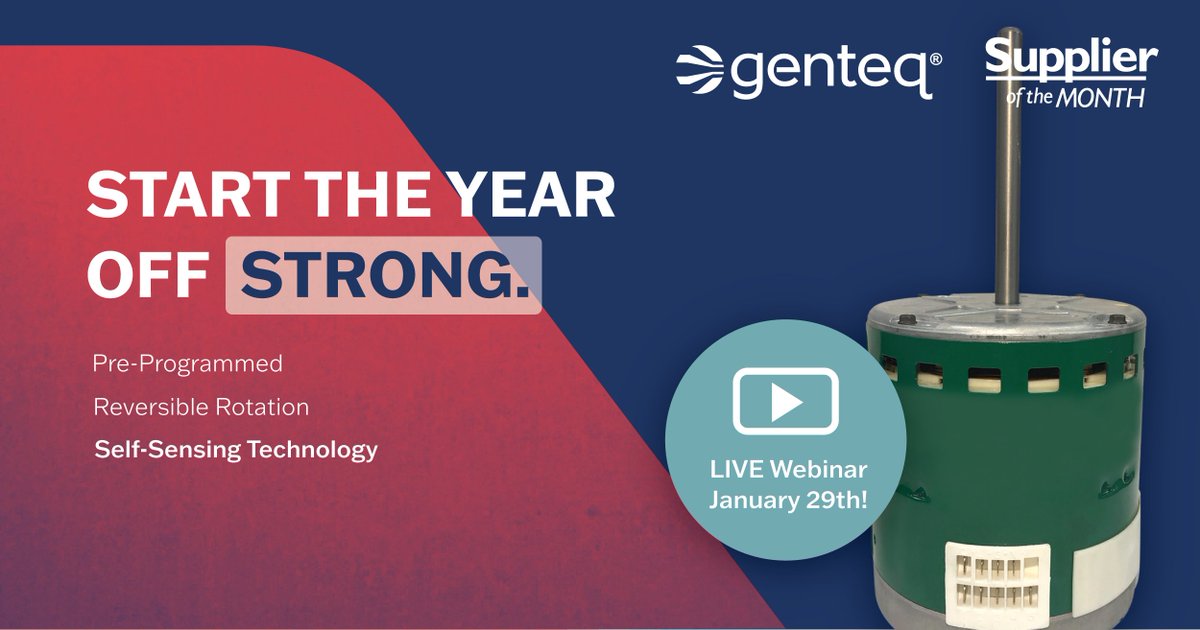 genteq®

Supplier of the MONTH

START THE YEAR OFF STRONG.

Pre-Programmed

Reversible Rotation

Self-Sensing Technology

LIVE Webinar January 29th!